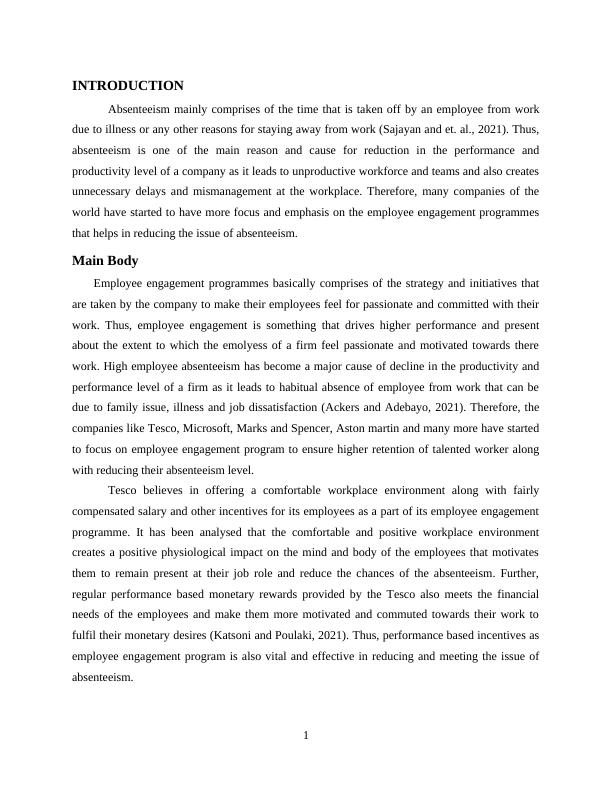 INTRODUCTION

Absenteeism mainly comprises of the time that is taken off by an employee from work due to illness or any other reasons for staying away from work (Sajayan and et. al., 2021). Thus, absenteeism is one of the main reason and cause for reduction in the performance and productivity level of a company as it leads to unproductive workforce and teams and also creates unnecessary delays and mismanagement at the workplace. Therefore, many companies of the world have started to have more focus and emphasis on the employee engagement programmes that helps in reducing the issue of absenteeism.

Main Body

Employee engagement programmes basically comprises of the strategy and initiatives that are taken by the company to make their employees feel for passionate and committed with their work. Thus, employee engagement is something that drives higher performance and present about the extent to which the emolyess of a firm feel passionate and motivated towards there work. High employee absenteeism has become a major cause of decline in the productivity and performance level of a firm as it leads to habitual absence of employee from work that can be due to family issue, illness and job dissatisfaction (Ackers and Adebayo, 2021). Therefore, the companies like Tesco, Microsoft, Marks and Spencer, Aston martin and many more have started to focus on employee engagement program to ensure higher retention of talented worker along with reducing their absenteeism level.

Tesco believes in offering a comfortable workplace environment along with fairly compensated salary and other incentives for its employees as a part of its employee engagement programme. It has been analysed that the comfortable and positive workplace environment creates a positive physiological impact on the mind and body of the employees that motivates them to remain present at their job role and reduce the chances of the absenteeism. Further, regular performance based monetary rewards provided by the Tesco also meets the financial needs of the employees and make them more motivated and commuted towards their work to fulfil their monetary desires (Katsoni and Poulaki, 2021). Thus, performance based incentives as employee engagement program is also vital and effective in reducing and meeting the issue of absenteeism.

1